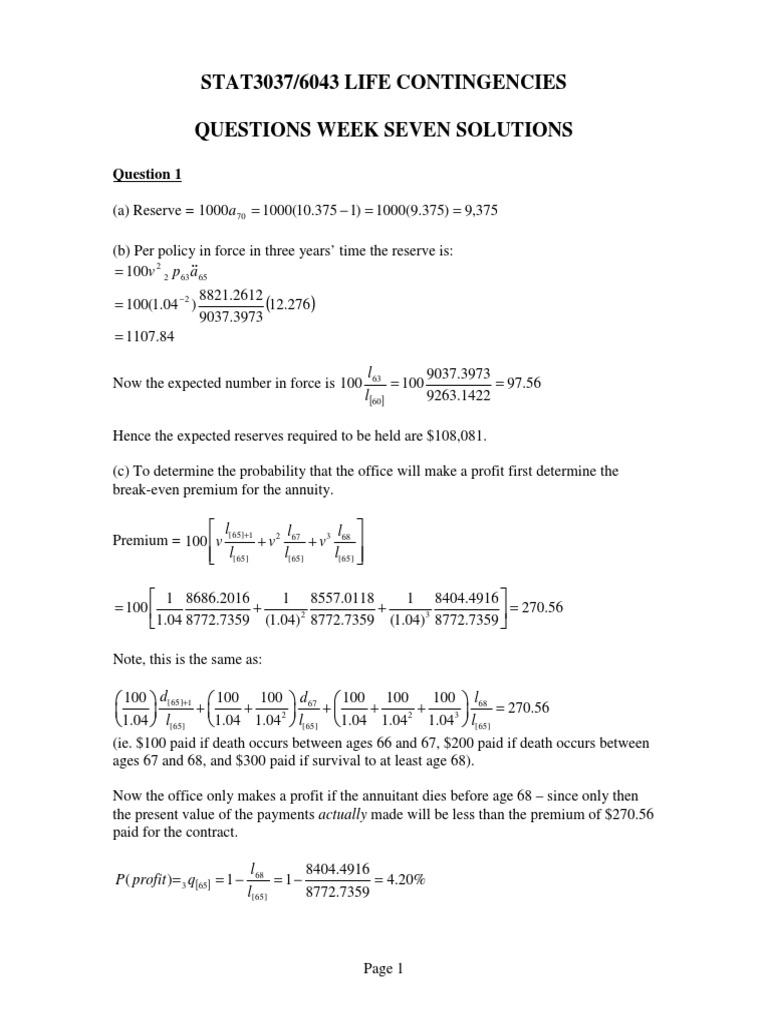 STAT3037/6043 LIFE CONTINGENCIES

QUESTIONS WEEK SEVEN SOLUTIONS

Question 1

(a) Reserve = $1000a_{70} = 1000(10.375 - 1) = 1000(9.375) = 9{,}375$

(b) Per policy in force in three years' time the reserve is:
$= 100v^2 \, {}_2p_{63}\ddot{a}_{65}$
$= 100(1.04^{-2})\frac{8821.2612}{9037.3973}(12.276)$
$= 1107.84$

Now the expected number in force is $100\frac{l_{63}}{l_{[60]}} = 100\frac{9037.3973}{9263.1422} = 97.56$

Hence the expected reserves required to be held are \$108,081.

(c) To determine the probability that the office will make a profit first determine the break-even premium for the annuity.

Premium = $100\left[v\frac{l_{[65]+1}}{l_{[65]}} + v^2\frac{l_{67}}{l_{[65]}} + v^3\frac{l_{68}}{l_{[65]}}\right]$

$= 100\left[\frac{1}{1.04}\frac{8686.2016}{8772.7359} + \frac{1}{(1.04)^2}\frac{8557.0118}{8772.7359} + \frac{1}{(1.04)^3}\frac{8404.4916}{8772.7359}\right] = 270.56$

Note, this is the same as:

$\left(\frac{100}{1.04}\right)\frac{d_{[65]+1}}{l_{[65]}} + \left(\frac{100}{1.04} + \frac{100}{1.04^2}\right)\frac{d_{67}}{l_{[65]}} + \left(\frac{100}{1.04} + \frac{100}{1.04^2} + \frac{100}{1.04^3}\right)\frac{l_{68}}{l_{[65]}} = 270.56$
(ie. \$100 paid if death occurs between ages 66 and 67, \$200 paid if death occurs between ages 67 and 68, and \$300 paid if survival to at least age 68).

Now the office only makes a profit if the annuitant dies before age 68 – since only then the present value of the payments actually made will be less than the premium of \$270.56 paid for the contract.

$P(profit) = {}_3q_{[65]} = 1 - \frac{l_{68}}{l_{[65]}} = 1 - \frac{8404.4916}{8772.7359} = 4.20\%$

Page 1